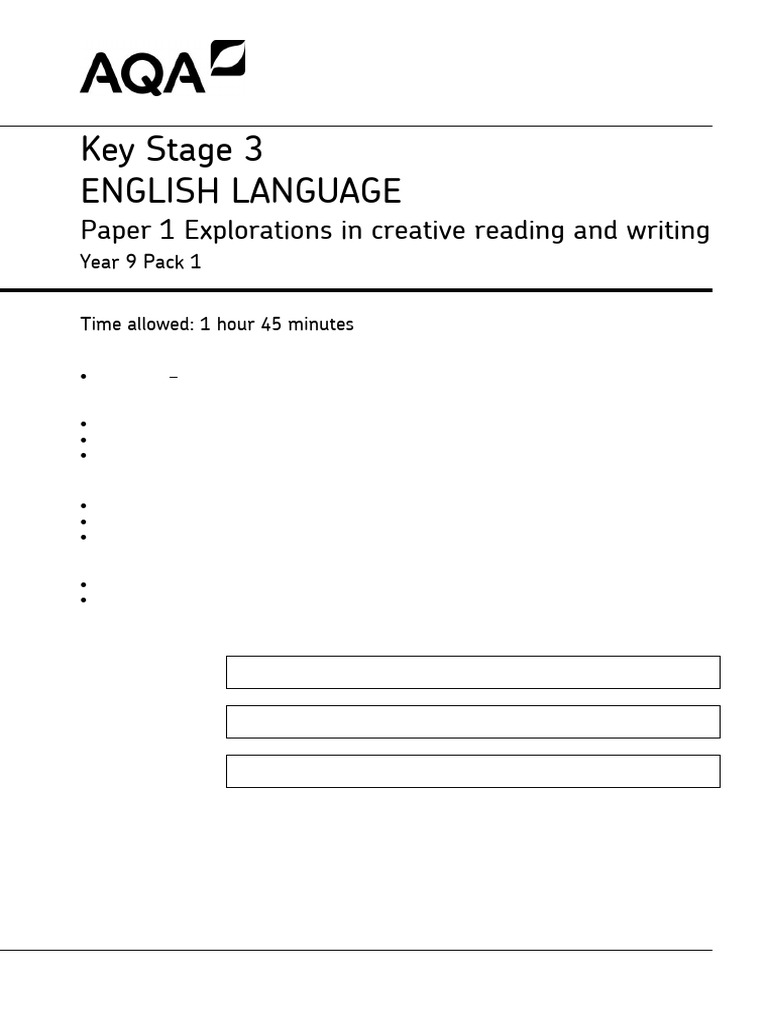 AQA

Key Stage 3
ENGLISH LANGUAGE
Paper 1 Explorations in creative reading and writing
Year 9 Pack 1

Time allowed: 1 hour 45 minutes